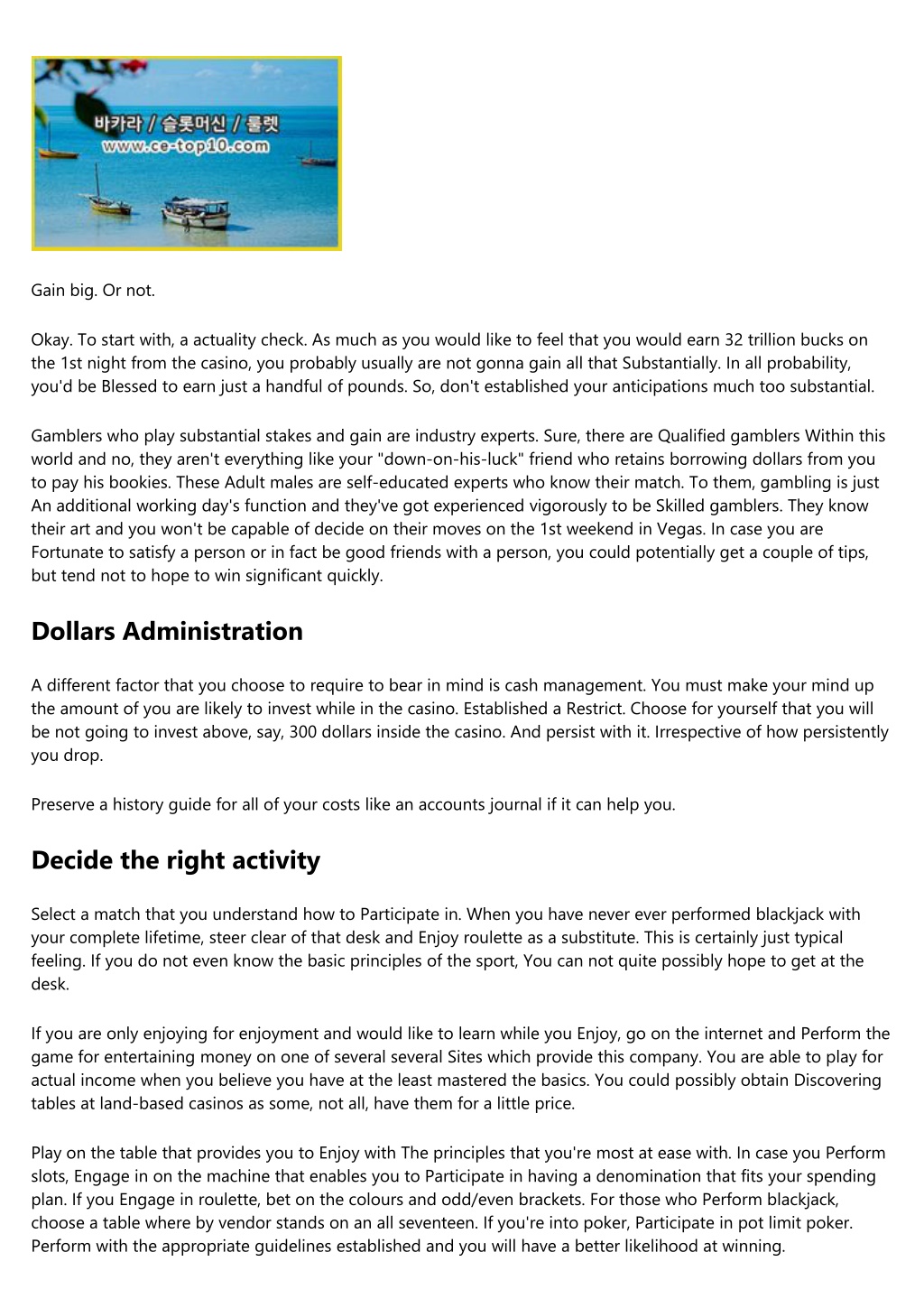 바카라 / 슬롯머신 / 룰렛
www.ce-top10.com

Gain big. Or not.

Okay. To start with, a actuality check. As much as you would like to feel that you would earn 32 trillion bucks on the 1st night from the casino, you probably usually are not gonna gain all that Substantially. In all probability, you'd be Blessed to earn just a handful of pounds. So, don't established your anticipations much too substantial.

Gamblers who play substantial stakes and gain are industry experts. Sure, there are Qualified gamblers Within this world and no, they aren't everything like your "down-on-his-luck" friend who retains borrowing dollars from you to pay his bookies. These Adult males are self-educated experts who know their match. To them, gambling is just An additional working day's function and they've got experienced vigorously to be Skilled gamblers. They know their art and you won't be capable of decide on their moves on the 1st weekend in Vegas. In case you are Fortunate to satisfy a person or in fact be good friends with a person, you could potentially get a couple of tips, but tend not to hope to win significant quickly.

Dollars Administration

A different factor that you choose to require to bear in mind is cash management. You must make your mind up the amount of you are likely to invest while in the casino. Established a Restrict. Choose for yourself that you will be not going to invest above, say, 300 dollars inside the casino. And persist with it. Irrespective of how persistently you drop.

Preserve a history guide for all of your costs like an accounts journal if it can help you.

Decide the right activity

Select a match that you understand how to Participate in. When you have never ever performed blackjack with your complete lifetime, steer clear of that desk and Enjoy roulette as a substitute. This is certainly just typical feeling. If you do not even know the basic principles of the sport, You can not quite possibly hope to get at the desk.

If you are only enjoying for enjoyment and would like to learn while you Enjoy, go on the internet and Perform the game for entertaining money on one of several several Sites which provide this company. You are able to play for actual income when you believe you have at the least mastered the basics. You could possibly obtain Discovering tables at land-based casinos as some, not all, have them for a little price.

Play on the table that provides you to Enjoy with The principles that you're most at ease with. In case you Perform slots, Engage in on the machine that enables you to Participate in having a denomination that fits your spending plan. If you Engage in roulette, bet on the colours and odd/even brackets. For those who Perform blackjack, choose a table where by vendor stands on an all seventeen. If you're into poker, Participate in pot limit poker. Perform with the appropriate guidelines established and you will have a better likelihood at winning.